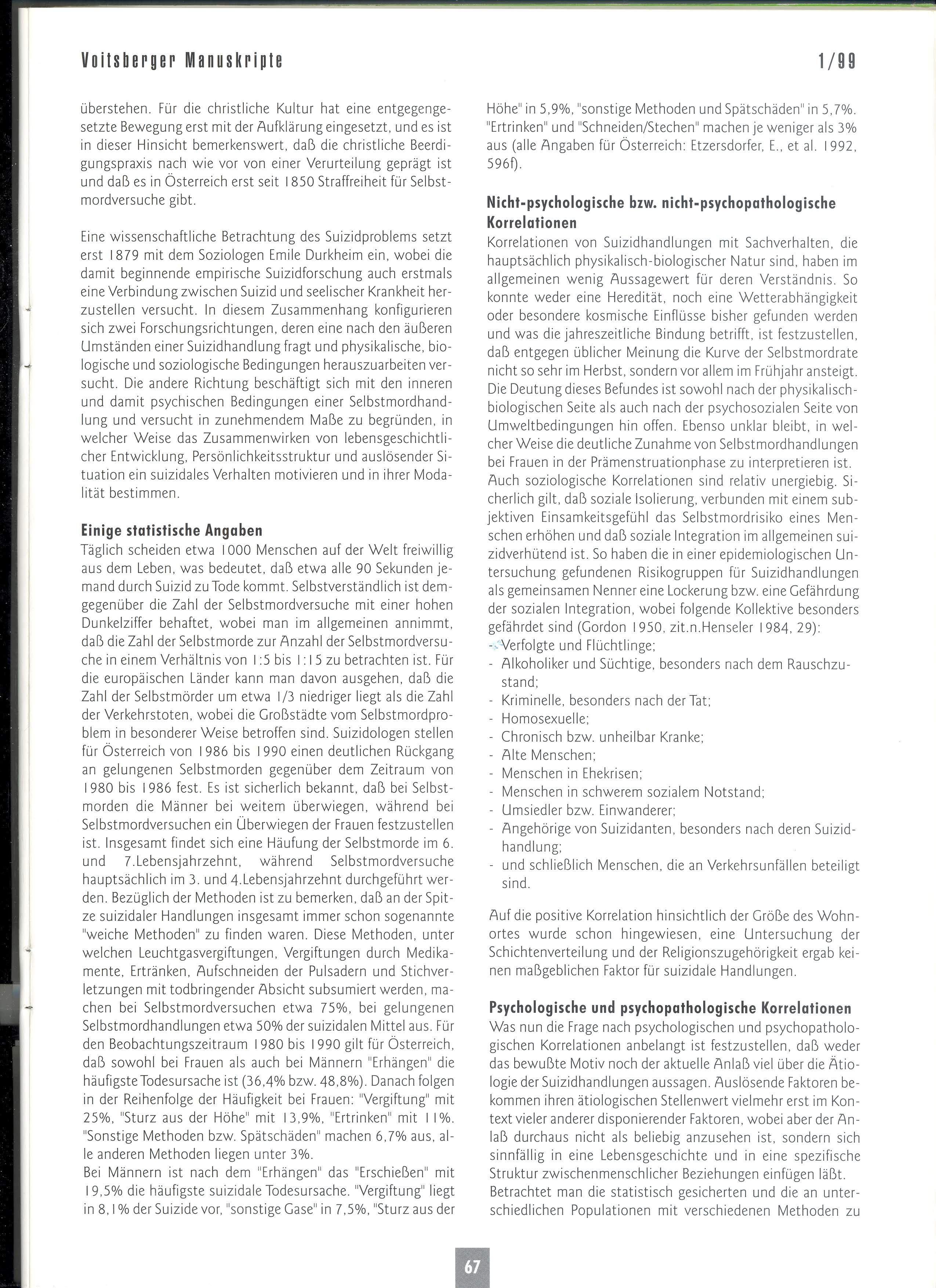 Voitsberger Manuskripte 1/99

überstehen. Für die christliche Kultur hat eine entgegengesetzte Bewegung erst mit der Aufklärung eingesetzt, und es ist in dieser Hinsicht bemerkenswert, daß die christliche Beerdigungspraxis nach wie vor von einer Verurteilung geprägt ist und daß es in Österreich erst seit 1850 Straffreiheit für Selbstmordversuche gibt.

Eine wissenschaftliche Betrachtung des Suizidproblems setzt erst 1879 mit dem Soziologen Emile Durkheim ein, wobei die damit beginnende empirische Suizidforschung auch erstmals eine Verbindung zwischen Suizid und seelischer Krankheit herzustellen versucht. In diesem Zusammenhang konfigurieren sich zwei Forschungsrichtungen, deren eine nach den äußeren Umständen einer Suizidhandlung fragt und physikalische, biologische und soziologische Bedingungen herauszuarbeiten versucht. Die andere Richtung beschäftigt sich mit den inneren und damit psychischen Bedingungen einer Selbstmordhandlung und versucht in zunehmendem Maße zu begründen, in welcher Weise das Zusammenwirken von lebensgeschichtlicher Entwicklung, Persönlichkeitsstruktur und auslösender Situation ein suizidales Verhalten motivieren und in ihrer Modalität bestimmen.

Einige statistische Angaben
Täglich scheiden etwa 1000 Menschen auf der Welt freiwillig aus dem Leben, was bedeutet, daß etwa alle 90 Sekunden jemand durch Suizid zu Tode kommt. Selbstverständlich ist demgegenüber die Zahl der Selbstmordversuche mit einer hohen Dunkelziffer behaftet, wobei man im allgemeinen annimmt, daß die Zahl der Selbstmorde zur Anzahl der Selbstmordversuche in einem Verhältnis von 1:5 bis 1:15 zu betrachten ist. Für die europäischen Länder kann man davon ausgehen, daß die Zahl der Selbstmörder um etwa 1/3 niedriger liegt als die Zahl der Verkehrstoten, wobei die Großstädte vom Selbstmordproblem in besonderer Weise betroffen sind. Suizidologen stellen für Österreich von 1986 bis 1990 einen deutlichen Rückgang an gelungenen Selbstmorden gegenüber dem Zeitraum von 1980 bis 1986 fest. Es ist sicherlich bekannt, daß bei Selbstmorden die Männer bei weitem überwiegen, während bei Selbstmordversuchen ein Überwiegen der Frauen festzustellen ist. Insgesamt findet sich eine Häufung der Selbstmorde im 6. und 7.Lebensjahrzehnt, während Selbstmordversuche hauptsächlich im 3. und 4.Lebensjahrzehnt durchgeführt werden. Bezüglich der Methoden ist zu bemerken, daß an der Spitze suizidaler Handlungen insgesamt immer schon sogenannte "weiche Methoden" zu finden waren. Diese Methoden, unter welchen Leuchtgasvergiftungen, Vergiftungen durch Medikamente, Ertränken, Aufschneiden der Pulsadern und Stichverletzungen mit todbringender Absicht subsumiert werden, machen bei Selbstmordversuchen etwa 75%, bei gelungenen Selbstmordhandlungen etwa 50% der suizidalen Mittel aus. Für den Beobachtungszeitraum 1980 bis 1990 gilt für Österreich, daß sowohl bei Frauen als auch bei Männern "Erhängen" die häufigste Todesursache ist (36,4% bzw. 48,8%). Danach folgen in der Reihenfolge der Häufigkeit bei Frauen: "Vergiftung" mit 25%, "Sturz aus der Höhe" mit 13,9%, "Ertrinken" mit 11%. "Sonstige Methoden bzw. Spätschäden" machen 6,7% aus, alle anderen Methoden liegen unter 3%.
Bei Männern ist nach dem "Erhängen" das "Erschießen" mit 19,5% die häufigste suizidale Todesursache. "Vergiftung" liegt in 8,1% der Suizide vor, "sonstige Gase" in 7,5%, "Sturz aus der Höhe" in 5,9%, "sonstige Methoden und Spätschäden" in 5,7%. "Ertrinken" und "Schneiden/Stechen" machen je weniger als 3% aus (alle Angaben für Österreich: Etzersdorfer, E., et al. 1992, 596f).

Nicht-psychologische bzw. nicht-psychopathologische Korrelationen
Korrelationen von Suizidhandlungen mit Sachverhalten, die hauptsächlich physikalisch-biologischer Natur sind, haben im allgemeinen wenig Aussagewert für deren Verständnis. So konnte weder eine Heredität, noch eine Wetterabhängigkeit oder besondere kosmische Einflüsse bisher gefunden werden und was die jahreszeitliche Bindung betrifft, ist festzustellen, daß entgegen üblicher Meinung die Kurve der Selbstmordrate nicht so sehr im Herbst, sondern vor allem im Frühjahr ansteigt. Die Deutung dieses Befundes ist sowohl nach der physikalisch-biologischen Seite als auch nach der psychosozialen Seite von Umweltbedingungen hin offen. Ebenso unklar bleibt, in welcher Weise die deutliche Zunahme von Selbstmordhandlungen bei Frauen in der Prämenstruationphase zu interpretieren ist.
Auch soziologische Korrelationen sind relativ unergiebig. Sicherlich gilt, daß soziale Isolierung, verbunden mit einem subjektiven Einsamkeitsgefühl das Selbstmordrisiko eines Menschen erhöhen und daß soziale Integration im allgemeinen suizidverhütend ist. So haben die in einer epidemiologischen Untersuchung gefundenen Risikogruppen für Suizidhandlungen als gemeinsamen Nenner eine Lockerung bzw. eine Gefährdung der sozialen Integration, wobei folgende Kollektive besonders gefährdet sind (Gordon 1950, zit.n.Henseler 1984, 29):
- Verfolgte und Flüchtlinge;
- Alkoholiker und Süchtige, besonders nach dem Rauschzustand;
- Kriminelle, besonders nach der Tat;
- Homosexuelle;
- Chronisch bzw. unheilbar Kranke;
- Alte Menschen;
- Menschen in Ehekrisen;
- Menschen in schwerem sozialem Notstand;
- Umsiedler bzw. Einwanderer;
- Angehörige von Suizidanten, besonders nach deren Suizidhandlung;
- und schließlich Menschen, die an Verkehrsunfällen beteiligt sind.

Auf die positive Korrelation hinsichtlich der Größe des Wohnortes wurde schon hingewiesen, eine Untersuchung der Schichtenverteilung und der Religionszugehörigkeit ergab keinen maßgeblichen Faktor für suizidale Handlungen.

Psychologische und psychopathologische Korrelationen
Was nun die Frage nach psychologischen und psychopathologischen Korrelationen anbelangt ist festzustellen, daß weder das bewußte Motiv noch der aktuelle Anlaß viel über die Ätiologie der Suizidhandlungen aussagen. Auslösende Faktoren bekommen ihren ätiologischen Stellenwert vielmehr erst im Kontext vieler anderer disponierender Faktoren, wobei aber der Anlaß durchaus nicht als beliebig anzusehen ist, sondern sich sinnfällig in eine Lebensgeschichte und in eine spezifische Struktur zwischenmenschlicher Beziehungen einfügen läßt.
Betrachtet man die statistisch gesicherten und die an unterschiedlichen Populationen mit verschiedenen Methoden zu

67